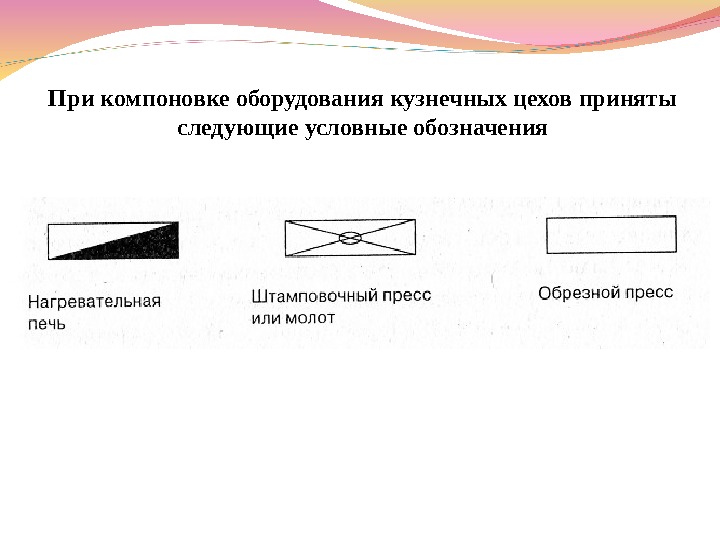 При компоновке оборудования кузнечных цехов приняты следующие условные обозначения

Нагревательная печь

Штамповочный пресс или молот

Обрезной пресс